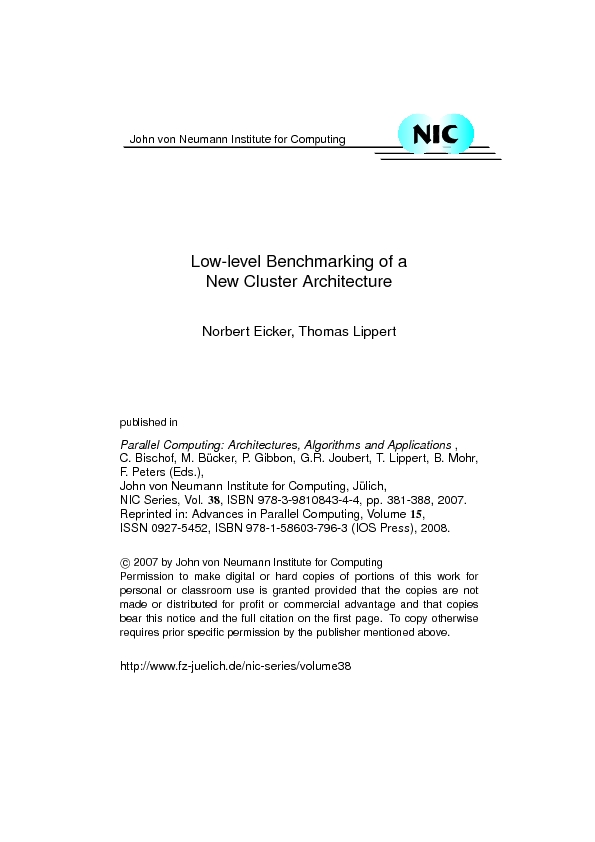 John von Neumann Institute for Computing

NIC

Low-level Benchmarking of a New Cluster Architecture

Norbert Eicker, Thomas Lippert

published in

Parallel Computing: Architectures, Algorithms and Applications , C. Bischof, M. Bücker, P. Gibbon, G.R. Joubert, T. Lippert, B. Mohr, F. Peters (Eds.), John von Neumann Institute for Computing, Jülich, NIC Series, Vol. 38, ISBN 978-3-9810843-4-4, pp. 381-388, 2007. Reprinted in: Advances in Parallel Computing, Volume 15, ISSN 0927-5452, ISBN 978-1-58603-796-3 (IOS Press), 2008.

© 2007 by John von Neumann Institute for Computing
Permission to make digital or hard copies of portions of this work for personal or classroom use is granted provided that the copies are not made or distributed for profit or commercial advantage and that copies bear this notice and the full citation on the first page. To copy otherwise requires prior specific permission by the publisher mentioned above.

http://www.fz-juelich.de/nic-series/volume38